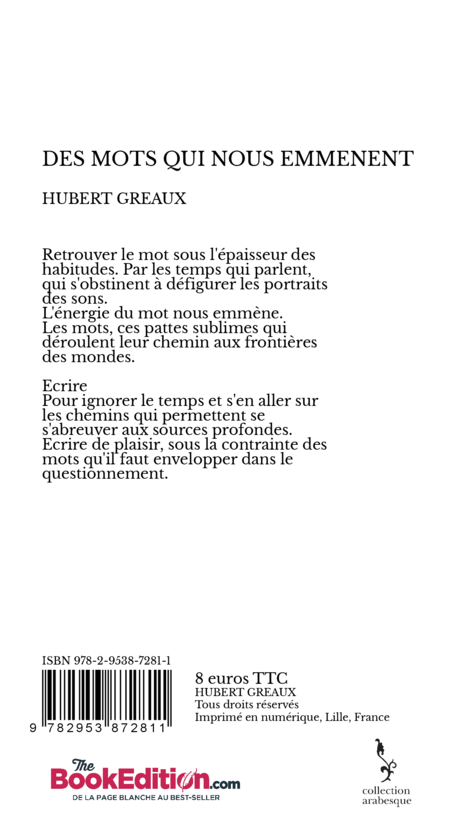 DES MOTS QUI NOUS EMMENENT

HUBERT GREAUX

Retrouver le mot sous l'épaisseur des habitudes. Par les temps qui parlent, qui s'obstinent à défigurer les portraits des sons.
L'énergie du mot nous emmène.
Les mots, ces pattes sublimes qui déroulent leur chemin aux frontières des mondes.

Ecrire
Pour ignorer le temps et s'en aller sur les chemins qui permettent se s'abreuver aux sources profondes.
Ecrire de plaisir, sous la contrainte des mots qu'il faut envelopper dans le questionnement.

ISBN 978-2-9538-7281-1

9 782953 872811

8 euros TTC
HUBERT GREAUX
Tous droits réservés
Imprimé en numérique, Lille, France

The BookEdition.com
DE LA PAGE BLANCHE AU BEST-SELLER

collection arabesque